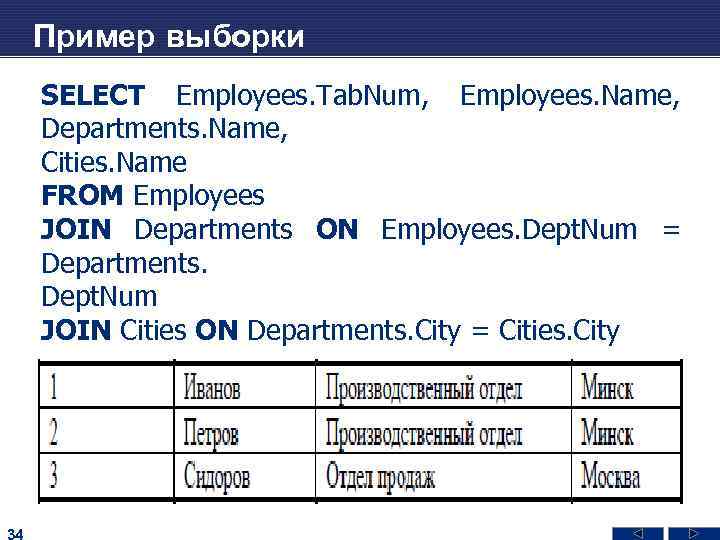 Пример выборки

SELECT Employees.TabNum, Employees.Name, Departments.Name,
Cities.Name
FROM Employees
JOIN Departments ON Employees.DeptNum = Departments.
DeptNum
JOIN Cities ON Departments.City = Cities.City

| 1 | Иванов | Производственный отдел | Минск |
|---|---|---|---|
| 2 | Петров | Производственный отдел | Минск |
| 3 | Сидоров | Отдел продаж | Москва |

34